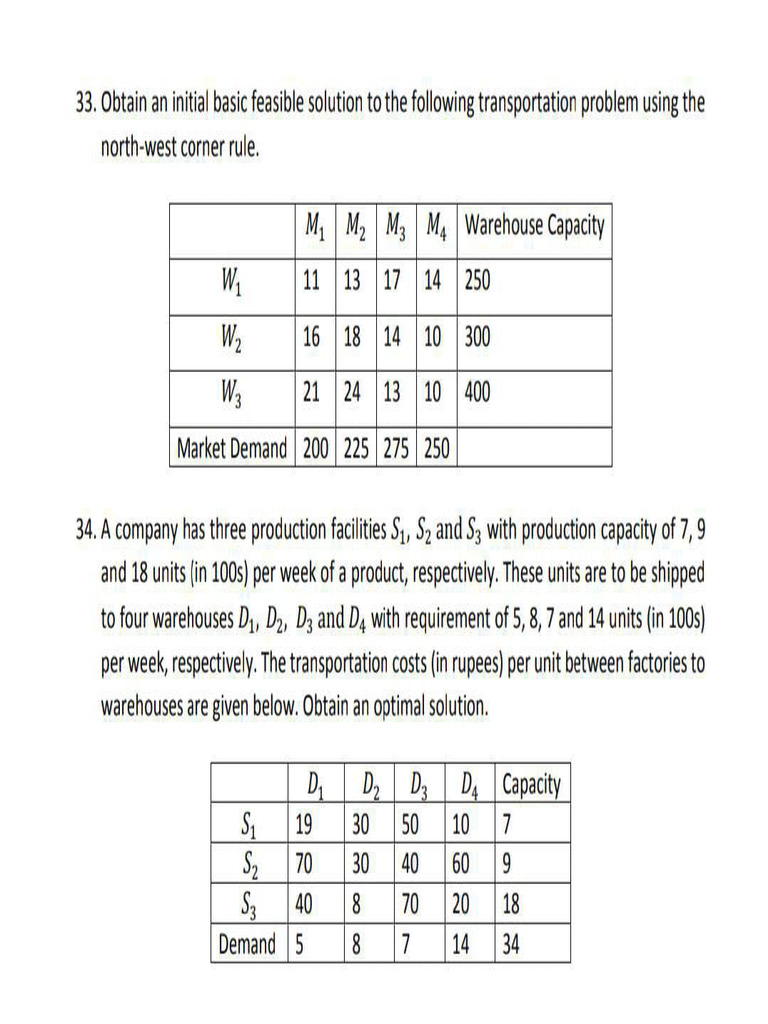 33. Obtain an initial basic feasible solution to the following transportation problem using the north-west corner rule.

| | $M_1$ | $M_2$ | $M_3$ | $M_4$ | Warehouse Capacity |
|---|---|---|---|---|---|
| $W_1$ | 11 | 13 | 17 | 14 | 250 |
| $W_2$ | 16 | 18 | 14 | 10 | 300 |
| $W_3$ | 21 | 24 | 13 | 10 | 400 |
| Market Demand | 200 | 225 | 275 | 250 | |

34. A company has three production facilities $S_1$, $S_2$ and $S_3$ with production capacity of 7, 9 and 18 units (in 100s) per week of a product, respectively. These units are to be shipped to four warehouses $D_1$, $D_2$, $D_3$ and $D_4$ with requirement of 5, 8, 7 and 14 units (in 100s) per week, respectively. The transportation costs (in rupees) per unit between factories to warehouses are given below. Obtain an optimal solution.

| | $D_1$ | $D_2$ | $D_3$ | $D_4$ | Capacity |
|---|---|---|---|---|---|
| $S_1$ | 19 | 30 | 50 | 10 | 7 |
| $S_2$ | 70 | 30 | 40 | 60 | 9 |
| $S_3$ | 40 | 8 | 70 | 20 | 18 |
| Demand | 5 | 8 | 7 | 14 | 34 |